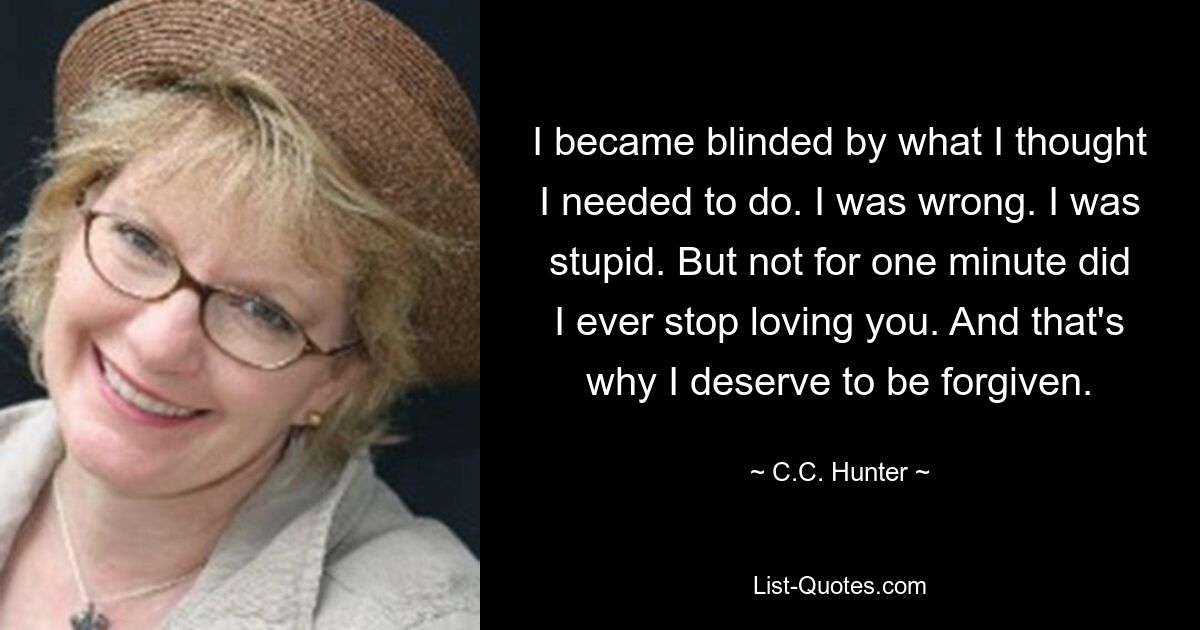 I became blinded by what I thought I needed to do. I was wrong. I was stupid. But not for one minute did I ever stop loving you. And that's why I deserve to be forgiven.

~ C.C. Hunter ~

List-Quotes.com